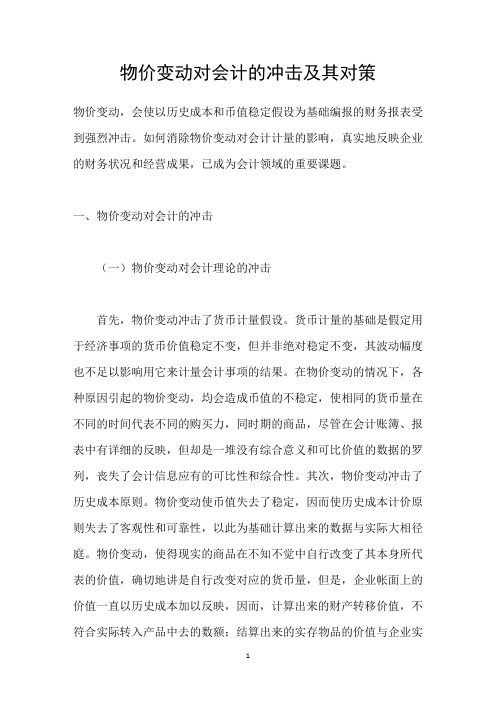 物价变动对会计的冲击及其对策

物价变动，会使以历史成本和币值稳定假设为基础编报的财务报表受到强烈冲击。如何消除物价变动对会计计量的影响，真实地反映企业的财务状况和经营成果，已成为会计领域的重要课题。

一、物价变动对会计的冲击

（一）物价变动对会计理论的冲击

首先，物价变动冲击了货币计量假设。货币计量的基础是假定用于经济事项的货币价值稳定不变，但并非绝对稳定不变，其波动幅度也不足以影响用它来计量会计事项的结果。在物价变动的情况下，各种原因引起的物价变动，均会造成币值的不稳定，使相同的货币量在不同的时间代表不同的购买力，同时期的商品，尽管在会计账簿、报表中有详细的反映，但却是一堆没有综合意义和可比价值的数据的罗列，丧失了会计信息应有的可比性和综合性。其次，物价变动冲击了历史成本原则。物价变动使币值失去了稳定，因而使历史成本计价原则失去了客观性和可靠性，以此为基础计算出来的数据与实际大相径庭。物价变动，使得现实的商品在不知不觉中自行改变了其本身所代表的价值，确切地讲是自行改变对应的货币量，但是，企业帐面上的价值一直以历史成本加以反映，因而，计算出来的财产转移价值，不符合实际转入产品中去的数额；结算出来的实存物品的价值与企业实

1